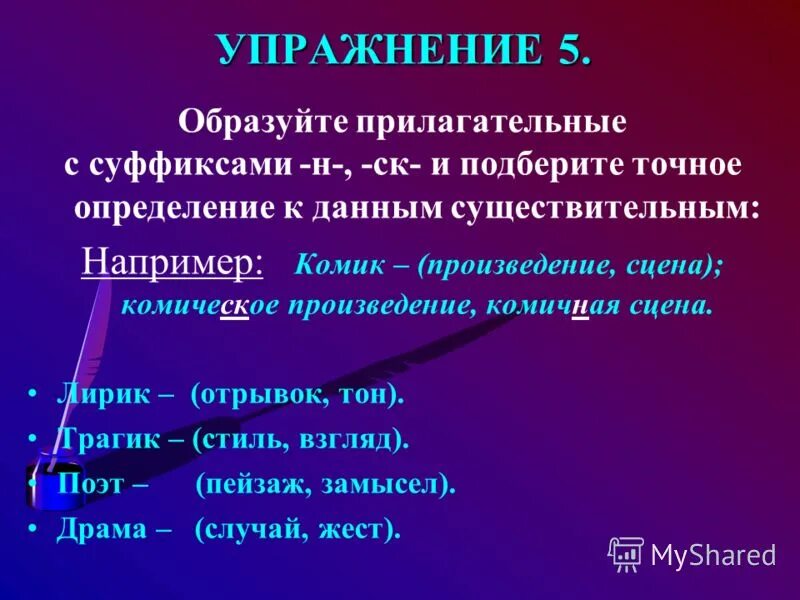 УПРАЖНЕНИЕ 5.

Образуйте прилагательные с суффиксами -н-, -ск- и подберите точное определение к данным существительным:

Например: Комик – (произведение, сцена); комическое произведение, комичная сцена.

• Лирик – (отрывок, тон).
• Трагик – (стиль, взгляд).
• Поэт – (пейзаж, замысел).
• Драма – (случай, жест).

MyShared